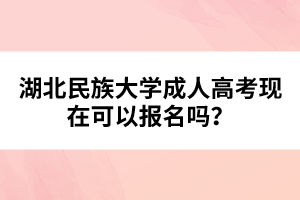 湖北民族大学成人高考现在可以报名吗？